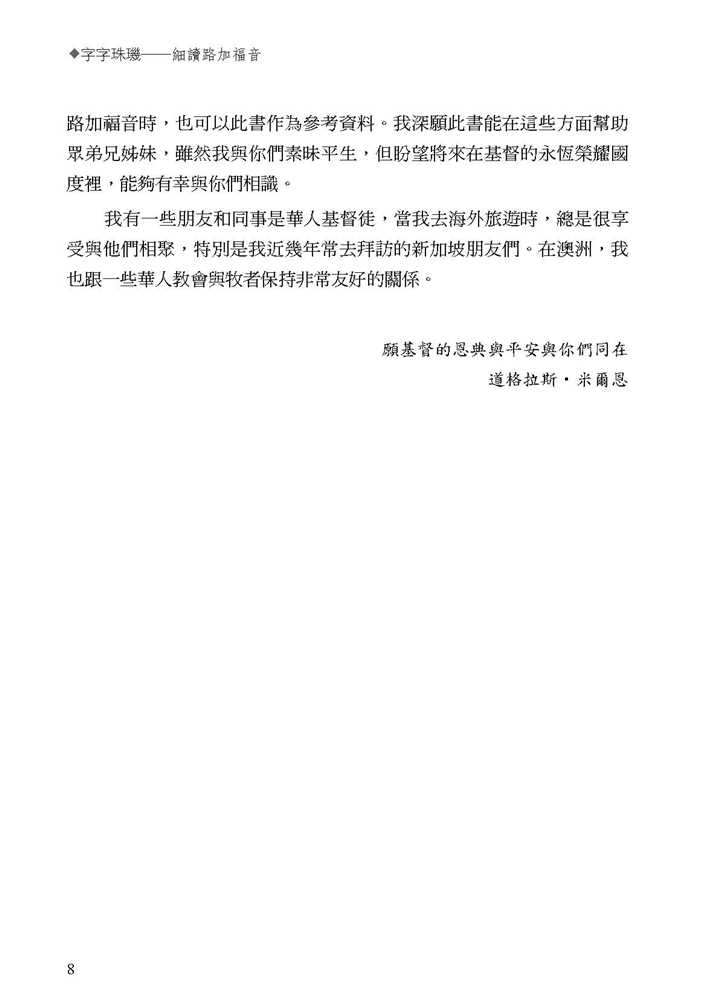 ◆字字珠璣——細讀路加福音

路加福音時，也可以此書作為參考資料。我深願此書能在這些方面幫助眾弟兄姊妹，雖然我與你們素昧平生，但盼望將來在基督的永恆榮耀國度裡，能夠有幸與你們相識。

我有一些朋友和同事是華人基督徒，當我去海外旅遊時，總是很享受與他們相聚，特別是我近幾年常去拜訪的新加坡朋友們。在澳洲，我也跟一些華人教會與牧者保持非常友好的關係。

願基督的恩典與平安與你們同在
道格拉斯・米爾恩

8